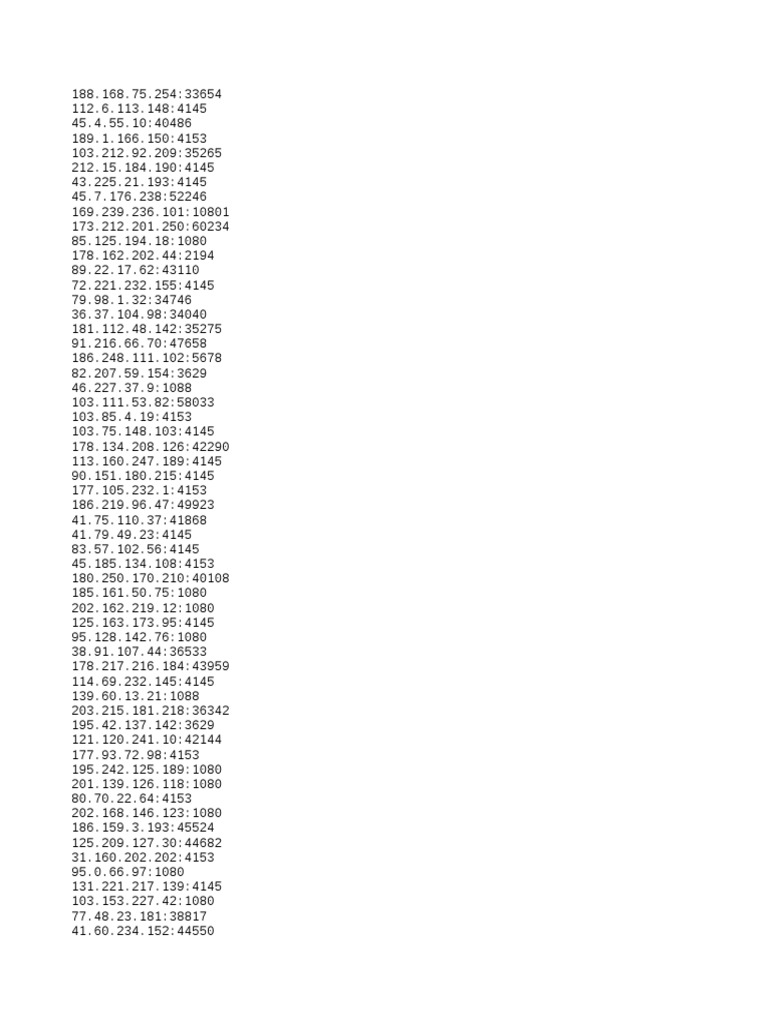 188.168.75.254:33654
112.6.113.148:4145
45.4.55.10:40486
189.1.166.150:4153
103.212.92.209:35265
212.15.184.190:4145
43.225.21.193:4145
45.7.176.238:52246
169.239.236.101:10801
173.212.201.250:60234
85.125.194.18:1080
178.162.202.44:2194
89.22.17.62:43110
72.221.232.155:4145
79.98.1.32:34746
36.37.104.98:34040
181.112.48.142:35275
91.216.66.70:47658
186.248.111.102:5678
82.207.59.154:3629
46.227.37.9:1088
103.111.53.82:58033
103.85.4.19:4153
103.75.148.103:4145
178.134.208.126:42290
113.160.247.189:4145
90.151.180.215:4145
177.105.232.1:4153
186.219.96.47:49923
41.75.110.37:41868
41.79.49.23:4145
83.57.102.56:4145
45.185.134.108:4153
180.250.170.210:40108
185.161.50.75:1080
202.162.219.12:1080
125.163.173.95:4145
95.128.142.76:1080
38.91.107.44:36533
178.217.216.184:43959
114.69.232.145:4145
139.60.13.21:1088
203.215.181.218:36342
195.42.137.142:3629
121.120.241.10:42144
177.93.72.98:4153
195.242.125.189:1080
201.139.126.118:1080
80.70.22.64:4153
202.168.146.123:1080
186.159.3.193:45524
125.209.127.30:44682
31.160.202.202:4153
95.0.66.97:1080
131.221.217.139:4145
103.153.227.42:1080
77.48.23.181:38817
41.60.234.152:44550